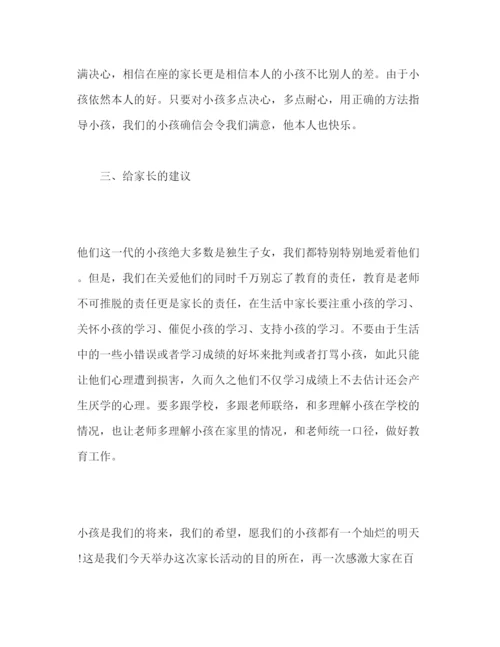 满决心，相信在座的家长更是相信本人的小孩不比别人的差。由于小孩依然本人的好。只要对小孩多点决心，多点耐心，用正确的方法指导小孩，我们的小孩确信会令我们满意，他本人也快乐。

三、给家长的建议

他们这一代的小孩绝大多数是独生子女，我们都特别特别地爱着他们。但是，我们在关爱他们的同时千万别忘了教育的责任，教育是老师不可推脱的责任更是家长的责任，在生活中家长要注重小孩的学习、关怀小孩的学习、催促小孩的学习、支持小孩的学习。不要由于生活中的一些小错误或者学习成绩的好坏来批判或者打骂小孩，如此只能让他们心理遭到损害，久而久之他们不仅学习成绩上不去估计还会产生厌学的心理。要多跟学校，多跟老师联络，和多理解小孩在学校的情况，也让老师多理解小孩在家里的情况，和老师统一口径，做好教育工作。

小孩是我们的将来，我们的希望，愿我们的小孩都有一个灿烂的明天!这是我们今天举办这次家长活动的目的所在，再一次感激大家在百